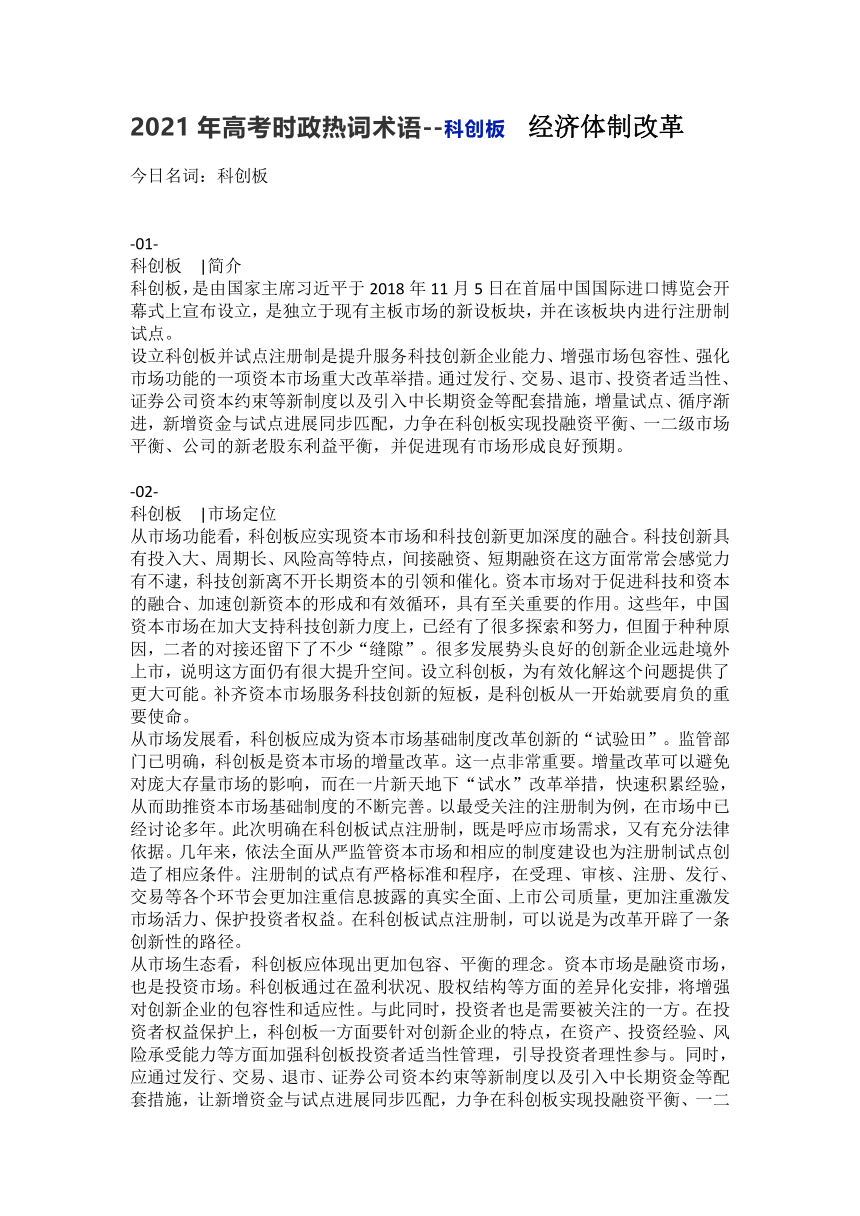 2021 年高考时政热词术语--科创板　经济体制改革

今日名词：科创板

-01-
科创板　|简介
科创板，是由国家主席习近平于 2018 年 11 月 5 日在首届中国国际进口博览会开幕式上宣布设立，是独立于现有主板市场的新设板块，并在该板块内进行注册制试点。
设立科创板并试点注册制是提升服务科技创新企业能力、增强市场包容性、强化市场功能的一项资本市场重大改革举措。通过发行、交易、退市、投资者适当性、证券公司资本约束等新制度以及引入中长期资金等配套措施，增量试点、循序渐进，新增资金与试点进展同步匹配，力争在科创板实现投融资平衡、一二级市场平衡、公司的新老股东利益平衡，并促进现有市场形成良好预期。

-02-
科创板　|市场定位
从市场功能看，科创板应实现资本市场和科技创新更加深度的融合。科技创新具有投入大、周期长、风险高等特点，间接融资、短期融资在这方面常常会感觉力有不逮，科技创新离不开长期资本的引领和催化。资本市场对于促进科技和资本的融合、加速创新资本的形成和有效循环，具有至关重要的作用。这些年，中国资本市场在加大支持科技创新力度上，已经有了很多探索和努力，但囿于种种原因，二者的对接还留下了不少“缝隙”。很多发展势头良好的创新企业远赴境外上市，说明这方面仍有很大提升空间。设立科创板，为有效化解这个问题提供了更大可能。补齐资本市场服务科技创新的短板，是科创板从一开始就要肩负的重要使命。
从市场发展看，科创板应成为资本市场基础制度改革创新的“试验田”。监管部门已明确，科创板是资本市场的增量改革。这一点非常重要。增量改革可以避免对庞大存量市场的影响，而在一片新天地下“试水”改革举措，快速积累经验，从而助推资本市场基础制度的不断完善。以最受关注的注册制为例，在市场中已经讨论多年。此次明确在科创板试点注册制，既是呼应市场需求，又有充分法律依据。几年来，依法全面从严监管资本市场和相应的制度建设也为注册制试点创造了相应条件。注册制的试点有严格标准和程序，在受理、审核、注册、发行、交易等各个环节会更加注重信息披露的真实全面、上市公司质量，更加注重激发市场活力、保护投资者权益。在科创板试点注册制，可以说是为改革开辟了一条创新性的路径。
从市场生态看，科创板应体现出更加包容、平衡的理念。资本市场是融资市场，也是投资市场。科创板通过在盈利状况、股权结构等方面的差异化安排，将增强对创新企业的包容性和适应性。与此同时，投资者也是需要被关注的一方。在投资者权益保护上，科创板一方面要针对创新企业的特点，在资产、投资经验、风险承受能力等方面加强科创板投资者适当性管理，引导投资者理性参与。同时，应通过发行、交易、退市、证券公司资本约束等新制度以及引入中长期资金等配套措施，让新增资金与试点进展同步匹配，力争在科创板实现投融资平衡、一二